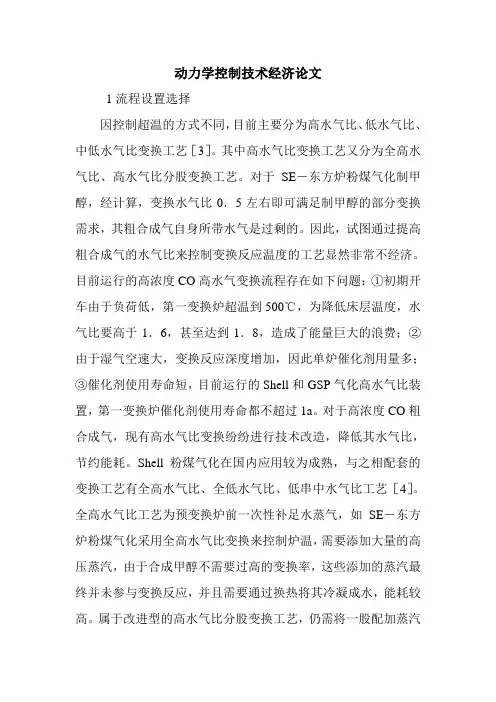 动力学控制技术经济论文

1流程设置选择

因控制超温的方式不同，目前主要分为高水气比、低水气比、中低水气比变换工艺［3］。其中高水气比变换工艺又分为全高水气比、高水气比分股变换工艺。对于 SE－东方炉粉煤气化制甲醇，经计算，变换水气比 0．5 左右即可满足制甲醇的部分变换需求，其粗合成气自身所带水气是过剩的。因此，试图通过提高粗合成气的水气比来控制变换反应温度的工艺显然非常不经济。目前运行的高浓度 CO 高水气变换流程存在如下问题：①初期开车由于负荷低，第一变换炉超温到 500℃，为降低床层温度，水气比要高于 1．6，甚至达到 1．8，造成了能量巨大的浪费；②由于湿气空速大，变换反应深度增加，因此单炉催化剂用量多；③催化剂使用寿命短，目前运行的 Shell 和 GSP 气化高水气比装置，第一变换炉催化剂使用寿命都不超过 1a。对于高浓度 CO 粗合成气，现有高水气比变换纷纷进行技术改造，降低其水气比，节约能耗。Shell 粉煤气化在国内应用较为成熟，与之相配套的变换工艺有全高水气比、全低水气比、低串中水气比工艺［4］。全高水气比工艺为预变换炉前一次性补足水蒸气，如 SE－东方炉粉煤气化采用全高水气比变换来控制炉温，需要添加大量的高压蒸汽，由于合成甲醇不需要过高的变换率，这些添加的蒸汽最终并未参与变换反应，并且需要通过换热将其冷凝成水，能耗较高。属于改进型的高水气比分股变换工艺，仍需将一股配加蒸汽